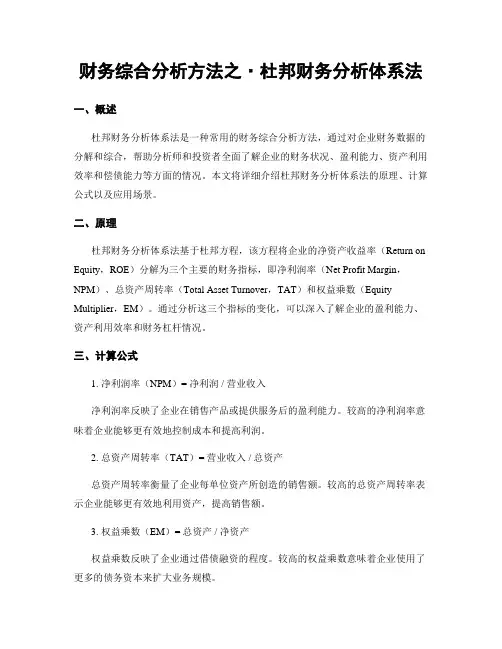 财务综合分析方法之·杜邦财务分析体系法

一、概述

杜邦财务分析体系法是一种常用的财务综合分析方法，通过对企业财务数据的分解和综合，帮助分析师和投资者全面了解企业的财务状况、盈利能力、资产利用效率和偿债能力等方面的情况。本文将详细介绍杜邦财务分析体系法的原理、计算公式以及应用场景。

二、原理

杜邦财务分析体系法基于杜邦方程，该方程将企业的净资产收益率（Return on Equity，ROE）分解为三个主要的财务指标，即净利润率（Net Profit Margin，NPM）、总资产周转率（Total Asset Turnover，TAT）和权益乘数（Equity Multiplier，EM）。通过分析这三个指标的变化，可以深入了解企业的盈利能力、资产利用效率和财务杠杆情况。

三、计算公式

1. 净利润率（NPM）= 净利润 / 营业收入

净利润率反映了企业在销售产品或提供服务后的盈利能力。较高的净利润率意味着企业能够更有效地控制成本和提高利润。

2. 总资产周转率（TAT）= 营业收入 / 总资产

总资产周转率衡量了企业每单位资产所创造的销售额。较高的总资产周转率表示企业能够更有效地利用资产，提高销售额。

3. 权益乘数（EM）= 总资产 / 净资产

权益乘数反映了企业通过借债融资的程度。较高的权益乘数意味着企业使用了更多的债务资本来扩大业务规模。